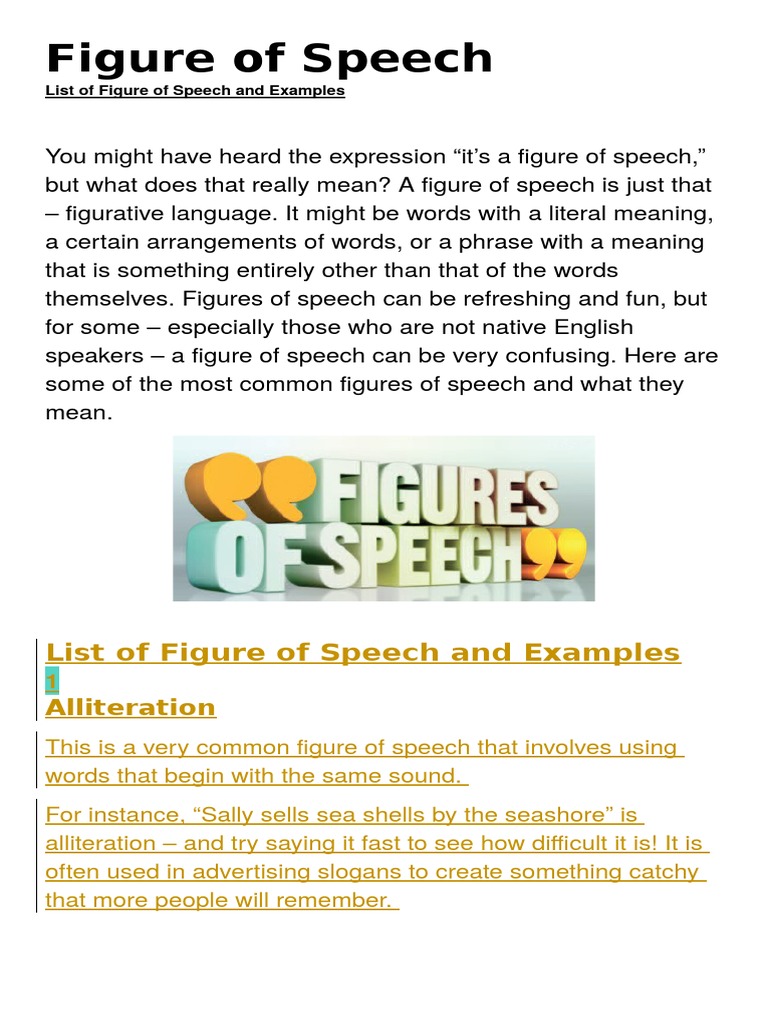 Figure of Speech
List of Figure of Speech and Examples

You might have heard the expression "it's a figure of speech," but what does that really mean? A figure of speech is just that – figurative language. It might be words with a literal meaning, a certain arrangements of words, or a phrase with a meaning that is something entirely other than that of the words themselves. Figures of speech can be refreshing and fun, but for some – especially those who are not native English speakers – a figure of speech can be very confusing. Here are some of the most common figures of speech and what they mean.

FIGURES OF SPEECH

List of Figure of Speech and Examples
1
Alliteration

This is a very common figure of speech that involves using words that begin with the same sound.

For instance, "Sally sells sea shells by the seashore" is alliteration – and try saying it fast to see how difficult it is! It is often used in advertising slogans to create something catchy that more people will remember.